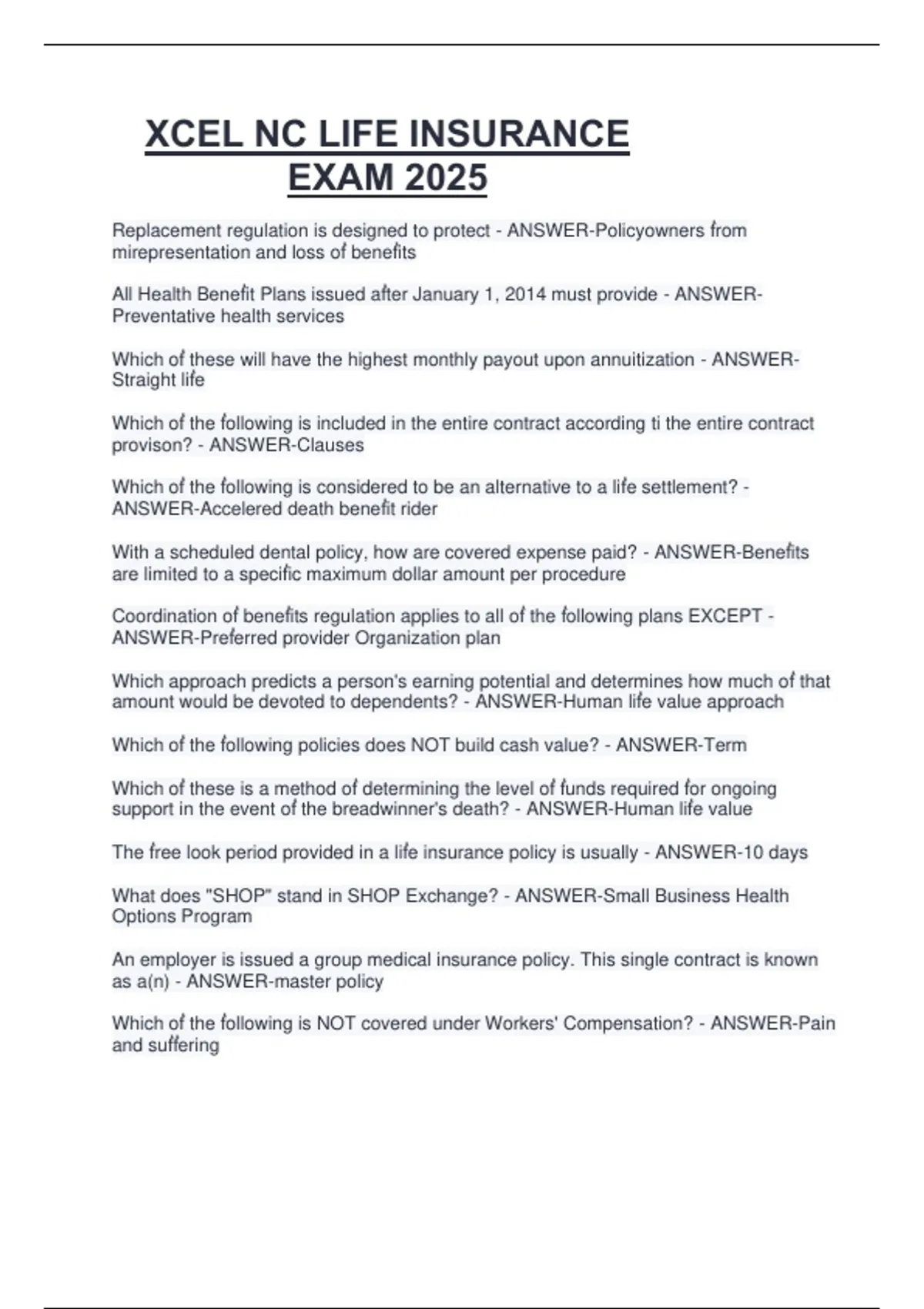 XCEL NC LIFE INSURANCE EXAM 2025

Replacement regulation is designed to protect - ANSWER-Policyowners from mirepresentation and loss of benefits

All Health Benefit Plans issued after January 1, 2014 must provide - ANSWER-Preventative health services

Which of these will have the highest monthly payout upon annuitization - ANSWER-Straight life

Which of the following is included in the entire contract according ti the entire contract provison? - ANSWER-Clauses

Which of the following is considered to be an alternative to a life settlement? - ANSWER-Accelered death benefit rider

With a scheduled dental policy, how are covered expense paid? - ANSWER-Benefits are limited to a specific maximum dollar amount per procedure

Coordination of benefits regulation applies to all of the following plans EXCEPT - ANSWER-Preferred provider Organization plan

Which approach predicts a person's earning potential and determines how much of that amount would be devoted to dependents? - ANSWER-Human life value approach

Which of the following policies does NOT build cash value? - ANSWER-Term

Which of these is a method of determining the level of funds required for ongoing support in the event of the breadwinner's death? - ANSWER-Human life value

The free look period provided in a life insurance policy is usually - ANSWER-10 days

What does "SHOP" stand in SHOP Exchange? - ANSWER-Small Business Health Options Program

An employer is issued a group medical insurance policy. This single contract is known as a(n) - ANSWER-master policy

Which of the following is NOT covered under Workers' Compensation? - ANSWER-Pain and suffering